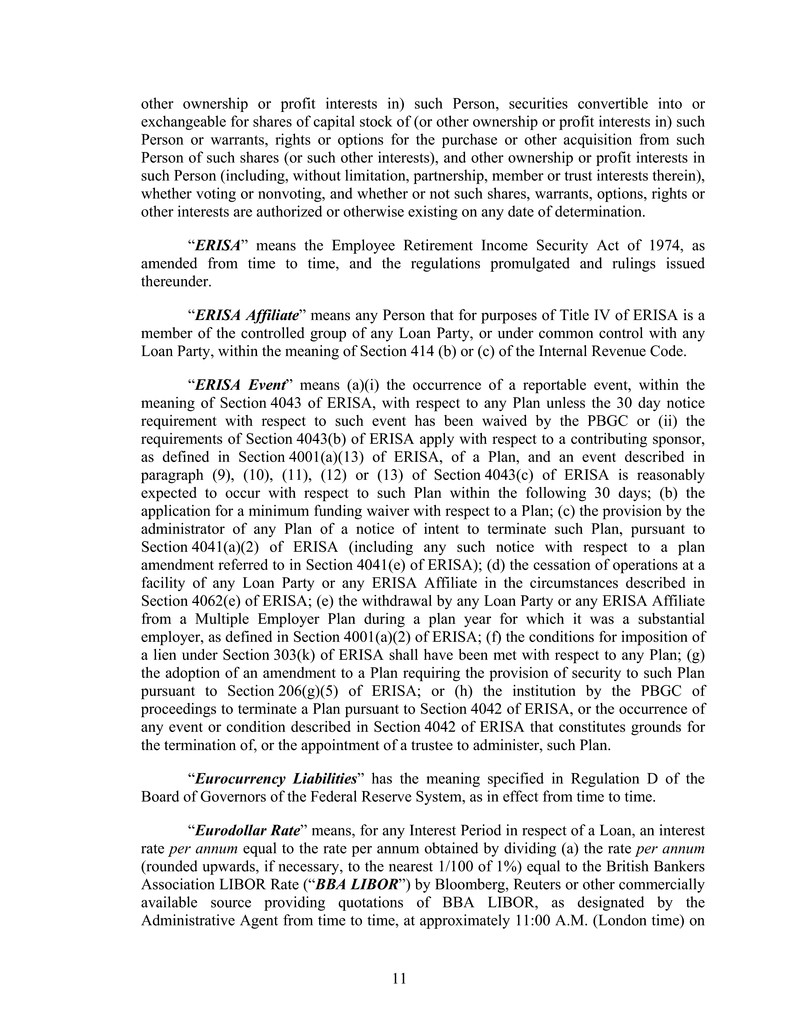 other ownership or profit interests in) such Person, securities convertible into or exchangeable for shares of capital stock of (or other ownership or profit interests in) such Person or warrants, rights or options for the purchase or other acquisition from such Person of such shares (or such other interests), and other ownership or profit interests in such Person (including, without limitation, partnership, member or trust interests therein), whether voting or nonvoting, and whether or not such shares, warrants, options, rights or other interests are authorized or otherwise existing on any date of determination.

“ERISA” means the Employee Retirement Income Security Act of 1974, as amended from time to time, and the regulations promulgated and rulings issued thereunder.

“ERISA Affiliate” means any Person that for purposes of Title IV of ERISA is a member of the controlled group of any Loan Party, or under common control with any Loan Party, within the meaning of Section 414 (b) or (c) of the Internal Revenue Code.

“ERISA Event” means (a)(i) the occurrence of a reportable event, within the meaning of Section 4043 of ERISA, with respect to any Plan unless the 30 day notice requirement with respect to such event has been waived by the PBGC or (ii) the requirements of Section 4043(b) of ERISA apply with respect to a contributing sponsor, as defined in Section 4001(a)(13) of ERISA, of a Plan, and an event described in paragraph (9), (10), (11), (12) or (13) of Section 4043(c) of ERISA is reasonably expected to occur with respect to such Plan within the following 30 days; (b) the application for a minimum funding waiver with respect to a Plan; (c) the provision by the administrator of any Plan of a notice of intent to terminate such Plan, pursuant to Section 4041(a)(2) of ERISA (including any such notice with respect to a plan amendment referred to in Section 4041(e) of ERISA); (d) the cessation of operations at a facility of any Loan Party or any ERISA Affiliate in the circumstances described in Section 4062(e) of ERISA; (e) the withdrawal by any Loan Party or any ERISA Affiliate from a Multiple Employer Plan during a plan year for which it was a substantial employer, as defined in Section 4001(a)(2) of ERISA; (f) the conditions for imposition of a lien under Section 303(k) of ERISA shall have been met with respect to any Plan; (g) the adoption of an amendment to a Plan requiring the provision of security to such Plan pursuant to Section 206(g)(5) of ERISA; or (h) the institution by the PBGC of proceedings to terminate a Plan pursuant to Section 4042 of ERISA, or the occurrence of any event or condition described in Section 4042 of ERISA that constitutes grounds for the termination of, or the appointment of a trustee to administer, such Plan.

“Eurocurrency Liabilities” has the meaning specified in Regulation D of the Board of Governors of the Federal Reserve System, as in effect from time to time.

“Eurodollar Rate” means, for any Interest Period in respect of a Loan, an interest rate per annum equal to the rate per annum obtained by dividing (a) the rate per annum (rounded upwards, if necessary, to the nearest 1/100 of 1%) equal to the British Bankers Association LIBOR Rate (“BBA LIBOR”) by Bloomberg, Reuters or other commercially available source providing quotations of BBA LIBOR, as designated by the Administrative Agent from time to time, at approximately 11:00 A.M. (London time) on

11